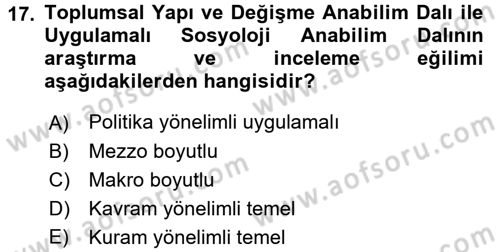 17. Toplumsal Yapı ve Değişme Anabilim Dalı ile Uygulamalı Sosyoloji Anabilim Dalının araştırma ve inceleme eğilimi aşağıdakilerden hangisidir?

A) Politika yönelimli uygulamalı
B) Mezzo boyutlu
C) Makro boyutlu
D) Kavram yönelimli temel
E) Kuram yönelimli temel

www.aofsoru.com